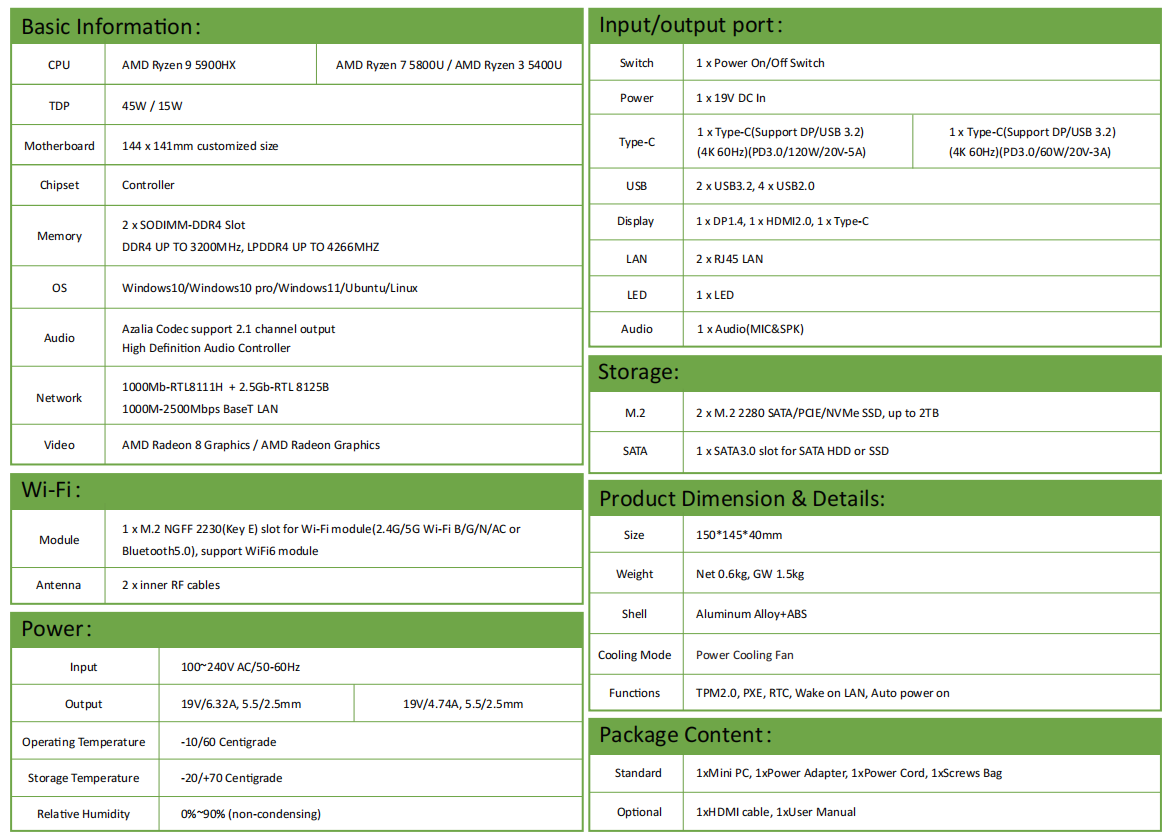 Basic Information:

| CPU | AMD Ryzen 9 5900HX | AMD Ryzen 7 5800U / AMD Ryzen 3 5400U |
|---|---|---|
| TDP | 45W / 15W | |
| Motherboard | 144 x 141mm customized size | |
| Chipset | Controller | |
| Memory | 2 x SODIMM-DDR4 Slot DDR4 UP TO 3200MHz, LPDDR4 UP TO 4266MHZ | |
| OS | Windows10/Windows10 pro/Windows11/Ubuntu/Linux | |
| Audio | Azalia Codec support 2.1 channel output High Definition Audio Controller | |
| Network | 1000Mb-RTL8111H + 2.5Gb-RTL 8125B 1000M-2500Mbps BaseT LAN | |
| Video | AMD Radeon 8 Graphics / AMD Radeon Graphics | |

Wi-Fi:

| Module | 1 x M.2 NGFF 2230(Key E) slot for Wi-Fi module(2.4G/5G Wi-Fi B/G/N/AC or Bluetooth5.0), support WiFi6 module |
|---|---|
| Antenna | 2 x inner RF cables |

Power:

| Input | 100~240V AC/50-60Hz | |
|---|---|---|
| Output | 19V/6.32A, 5.5/2.5mm | 19V/4.74A, 5.5/2.5mm |
| Operating Temperature | -10/60 Centigrade | |
| Storage Temperature | -20/+70 Centigrade | |
| Relative Humidity | 0%~90% (non-condensing) | |

Input/output port:

| Switch | 1 x Power On/Off Switch | |
|---|---|---|
| Power | 1 x 19V DC In | |
| Type-C | 1 x Type-C(Support DP/USB 3.2) (4K 60Hz)(PD3.0/120W/20V-5A) | 1 x Type-C(Support DP/USB 3.2) (4K 60Hz)(PD3.0/60W/20V-3A) |
| USB | 2 x USB3.2, 4 x USB2.0 | |
| Display | 1 x DP1.4, 1 x HDMI2.0, 1 x Type-C | |
| LAN | 2 x RJ45 LAN | |
| LED | 1 x LED | |
| Audio | 1 x Audio(MIC&SPK) | |

Storage:

| M.2 | 2 x M.2 2280 SATA/PCIE/NVMe SSD, up to 2TB |
|---|---|
| SATA | 1 x SATA3.0 slot for SATA HDD or SSD |

Product Dimension & Details:

| Size | 150*145*40mm |
|---|---|
| Weight | Net 0.6kg, GW 1.5kg |
| Shell | Aluminum Alloy+ABS |
| Cooling Mode | Power Cooling Fan |
| Functions | TPM2.0, PXE, RTC, Wake on LAN, Auto power on |

Package Content:

| Standard | 1xMini PC, 1xPower Adapter, 1xPower Cord, 1xScrews Bag |
|---|---|
| Optional | 1xHDMI cable, 1xUser Manual |